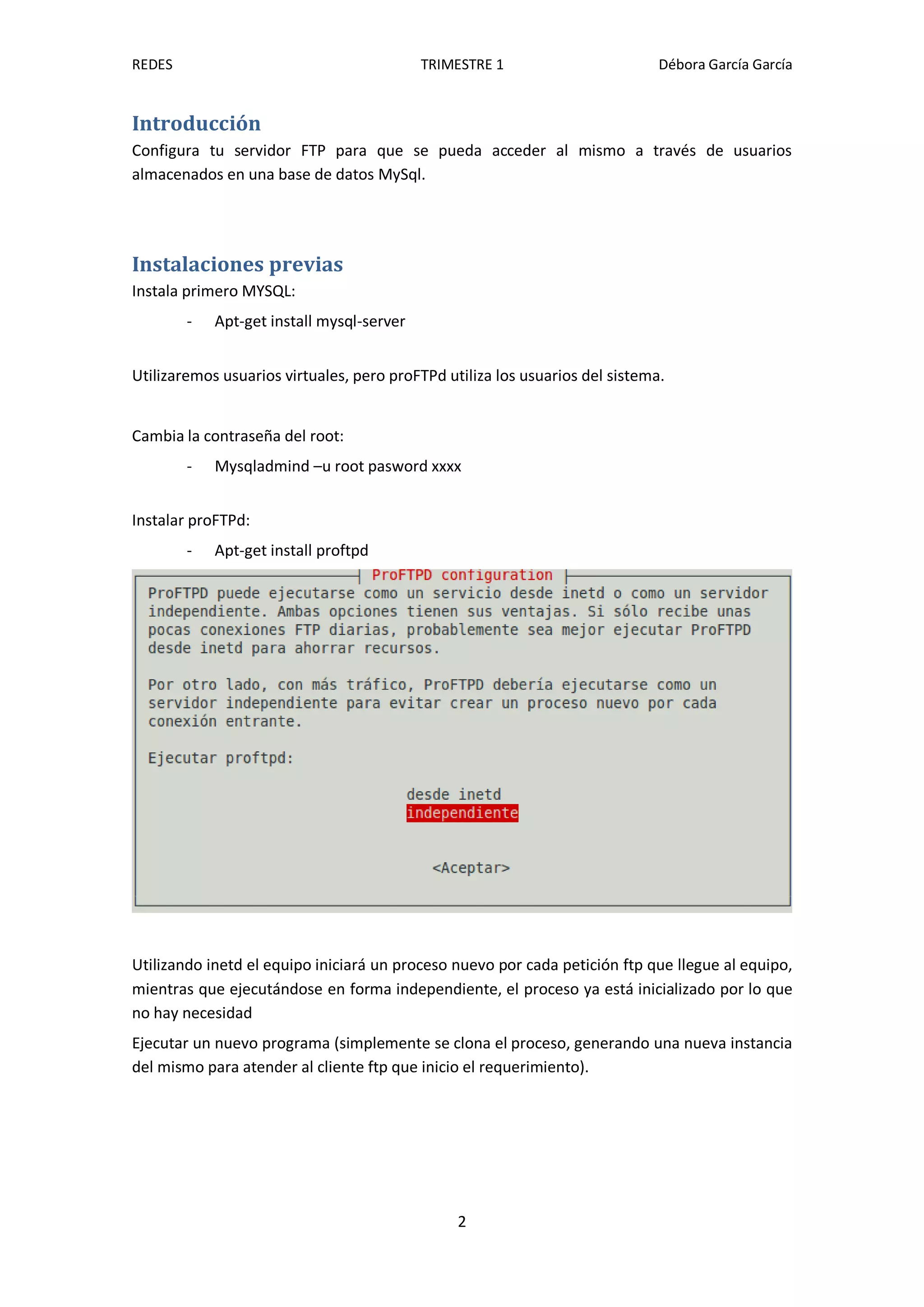 REDES TRIMESTRE 1 Débora García García

Introducción

Configura tu servidor FTP para que se pueda acceder al mismo a través de usuarios almacenados en una base de datos MySql.

Instalaciones previas

Instala primero MYSQL:

- Apt-get install mysql-server

Utilizaremos usuarios virtuales, pero proFTPd utiliza los usuarios del sistema.

Cambia la contraseña del root:

- Mysqladmind –u root pasword xxxx

Instalar proFTPd:

- Apt-get install proftpd

ProFTPD configuration

ProFTPD puede ejecutarse como un servicio desde inetd o como un servidor independiente. Ambas opciones tienen sus ventajas. Si sólo recibe unas pocas conexiones FTP diarias, probablemente sea mejor ejecutar ProFTPD desde inetd para ahorrar recursos.

Por otro lado, con más tráfico, ProFTPD debería ejecutarse como un servidor independiente para evitar crear un proceso nuevo por cada conexión entrante.

Ejecutar proftpd:

desde inetd
independiente

<Aceptar>

Utilizando inetd el equipo iniciará un proceso nuevo por cada petición ftp que llegue al equipo, mientras que ejecutándose en forma independiente, el proceso ya está inicializado por lo que no hay necesidad

Ejecutar un nuevo programa (simplemente se clona el proceso, generando una nueva instancia del mismo para atender al cliente ftp que inicio el requerimiento).

2